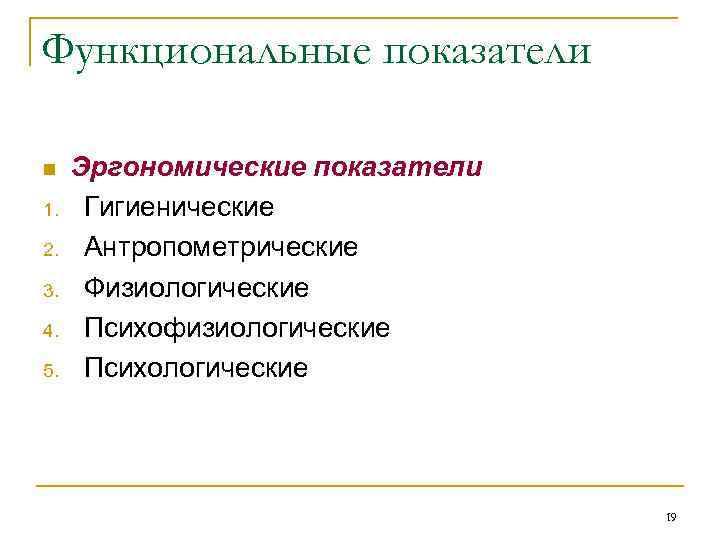 Функциональные показатели

Эргономические показатели
1. Гигиенические
2. Антропометрические
3. Физиологические
4. Психофизиологические
5. Психологические

19